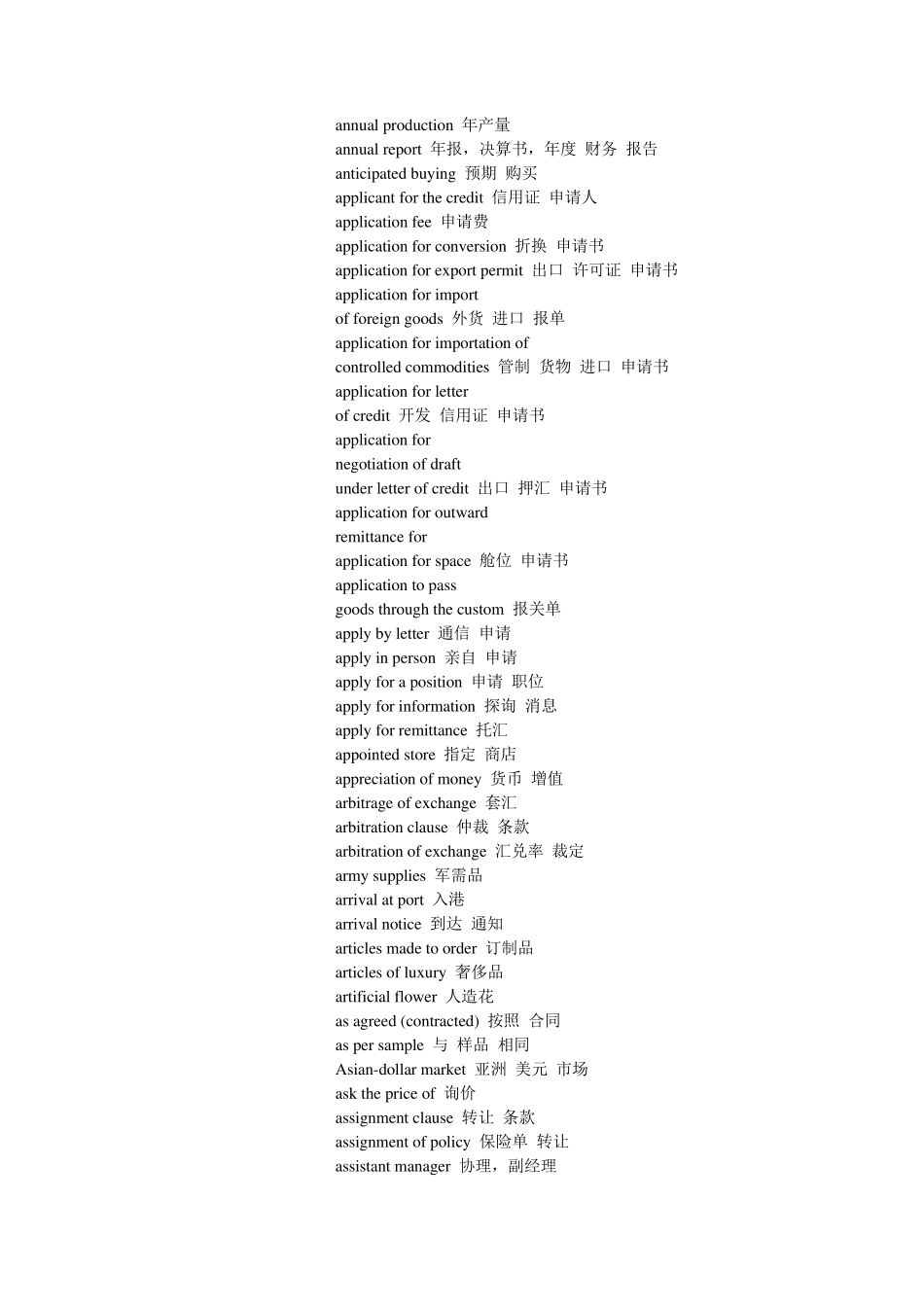 annual production 年产量
annual report 年报，决算书，年度 财务 报告
anticipated buying 预期 购买
applicant for the credit 信用证 申请人
application fee 申请费
application for conversion 折换 申请书
application for export permit 出口 许可证 申请书
application for import
of foreign goods 外货 进口 报单
application for importation of
controlled commodities 管制 货物 进口 申请书
application for letter
of credit 开发 信用证 申请书
application for
negotiation of draft
under letter of credit 出口 押汇 申请书
application for outward
remittance for
application for space 舱位 申请书
application to pass
goods through the custom 报关单
apply by letter 通信 申请
apply in person 亲自 申请
apply for a position 申请 职位
apply for information 探询 消息
apply for remittance 托汇
appointed store 指定 商店
appreciation of money 货币 增值
arbitrage of exchange 套汇
arbitration clause 仲裁 条款
arbitration of exchange 汇兑率 裁定
army supplies 军需品
arrival at port 入港
arrival notice 到达 通知
articles made to order 订制品
articles of luxury 奢侈品
artificial flower 人造花
as agreed (contracted) 按照 合同
as per sample 与 样品 相同
Asian-dollar market 亚洲 美元 市场
ask the price of 询价
assignment clause 转让 条款
assignment of policy 保险单 转让
assistant manager 协理，副经理